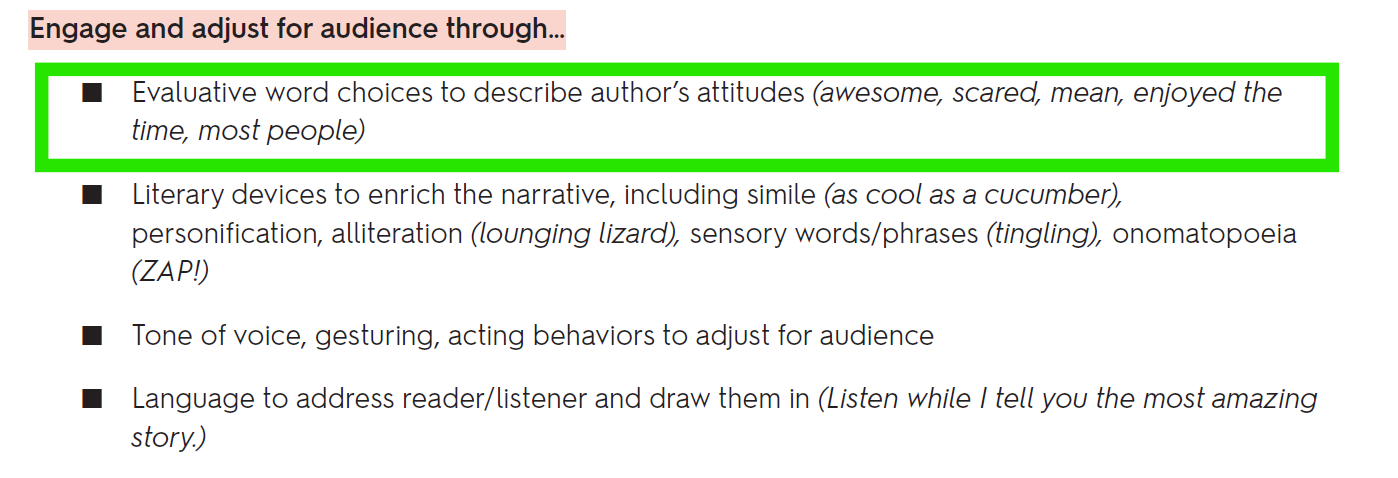 Engage and adjust for audience through...

• Evaluative word choices to describe author's attitudes (awesome, scared, mean, enjoyed the time, most people)

• Literary devices to enrich the narrative, including simile (as cool as a cucumber), personification, alliteration (lounging lizard), sensory words/phrases (tingling), onomatopoeia (ZAP!)

• Tone of voice, gesturing, acting behaviors to adjust for audience

• Language to address reader/listener and draw them in (Listen while I tell you the most amazing story.)